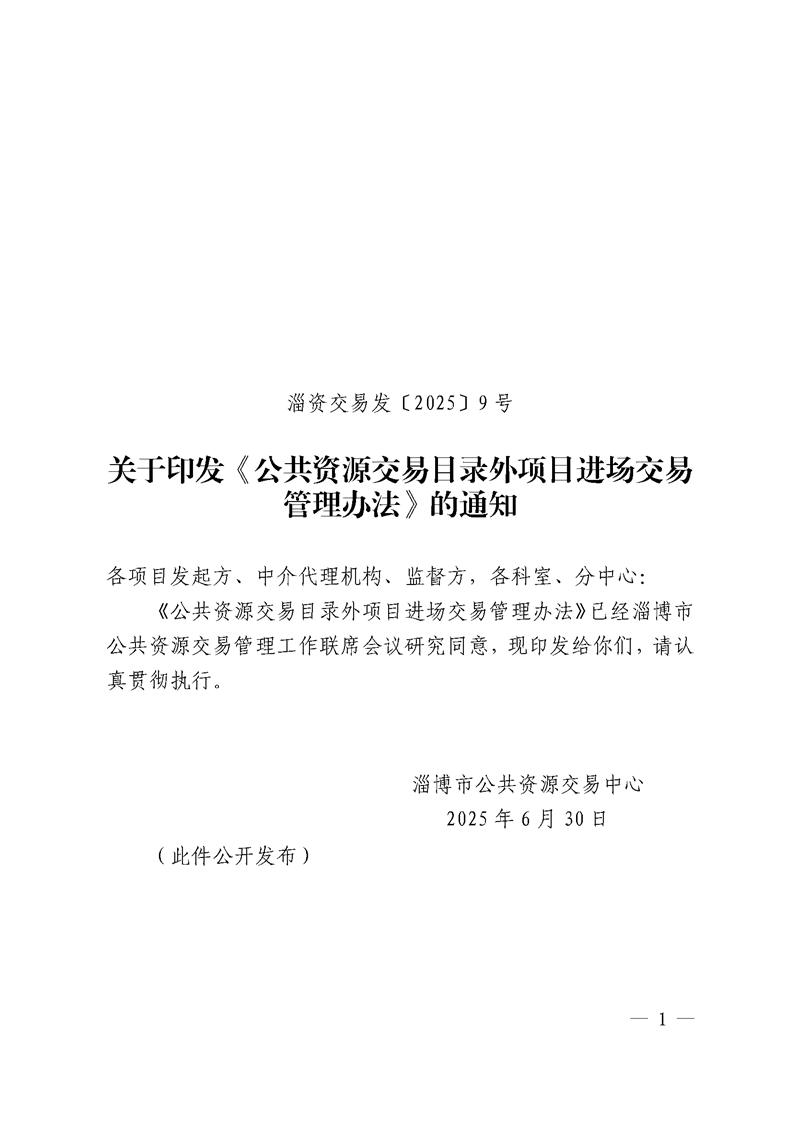 淄资交易发〔2025〕9号

关于印发《公共资源交易目录外项目进场交易管理办法》的通知

各项目发起方、中介代理机构、监督方，各科室、分中心：

《公共资源交易目录外项目进场交易管理办法》已经淄博市公共资源交易管理工作联席会议研究同意，现印发给你们，请认真贯彻执行。

淄博市公共资源交易中心
2025年6月30日

（此件公开发布）

— 1 —